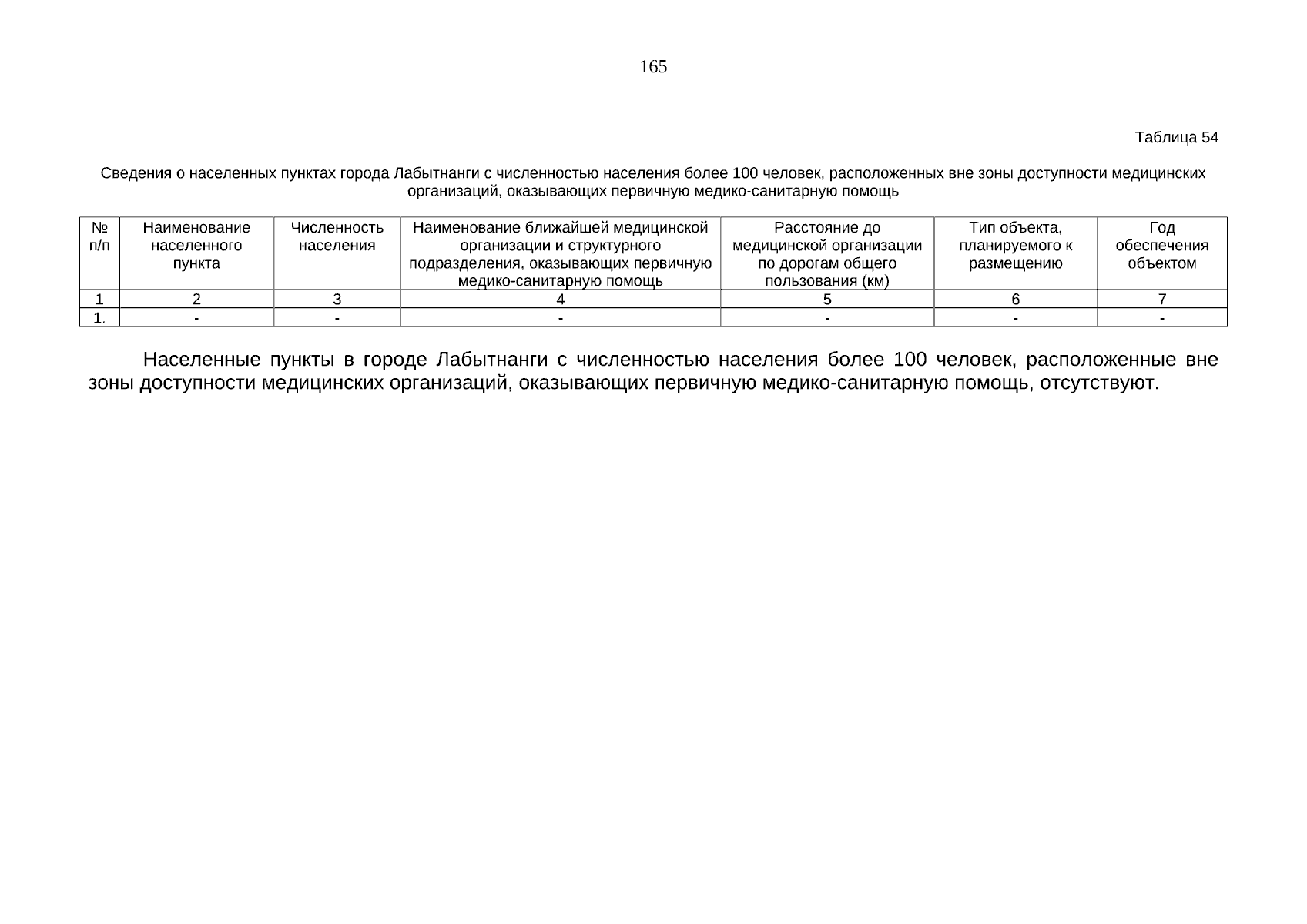 165

Таблица 54

Сведения о населенных пунктах города Лабытнанги с численностью населения более 100 человек, расположенных вне зоны доступности медицинских организаций, оказывающих первичную медико-санитарную помощь

| № п/п | Наименование населенного пункта | Численность населения | Наименование ближайшей медицинской организации и структурного подразделения, оказывающих первичную медико-санитарную помощь | Расстояние до медицинской организации по дорогам общего пользования (км) | Тип объекта, планируемого к размещению | Год обеспечения объектом |
|---|---|---|---|---|---|---|
| 1 | 2 | 3 | 4 | 5 | 6 | 7 |
| 1. | - | - | - | - | - | - |

Населенные пункты в городе Лабытнанги с численностью населения более 100 человек, расположенные вне зоны доступности медицинских организаций, оказывающих первичную медико-санитарную помощь, отсутствуют.